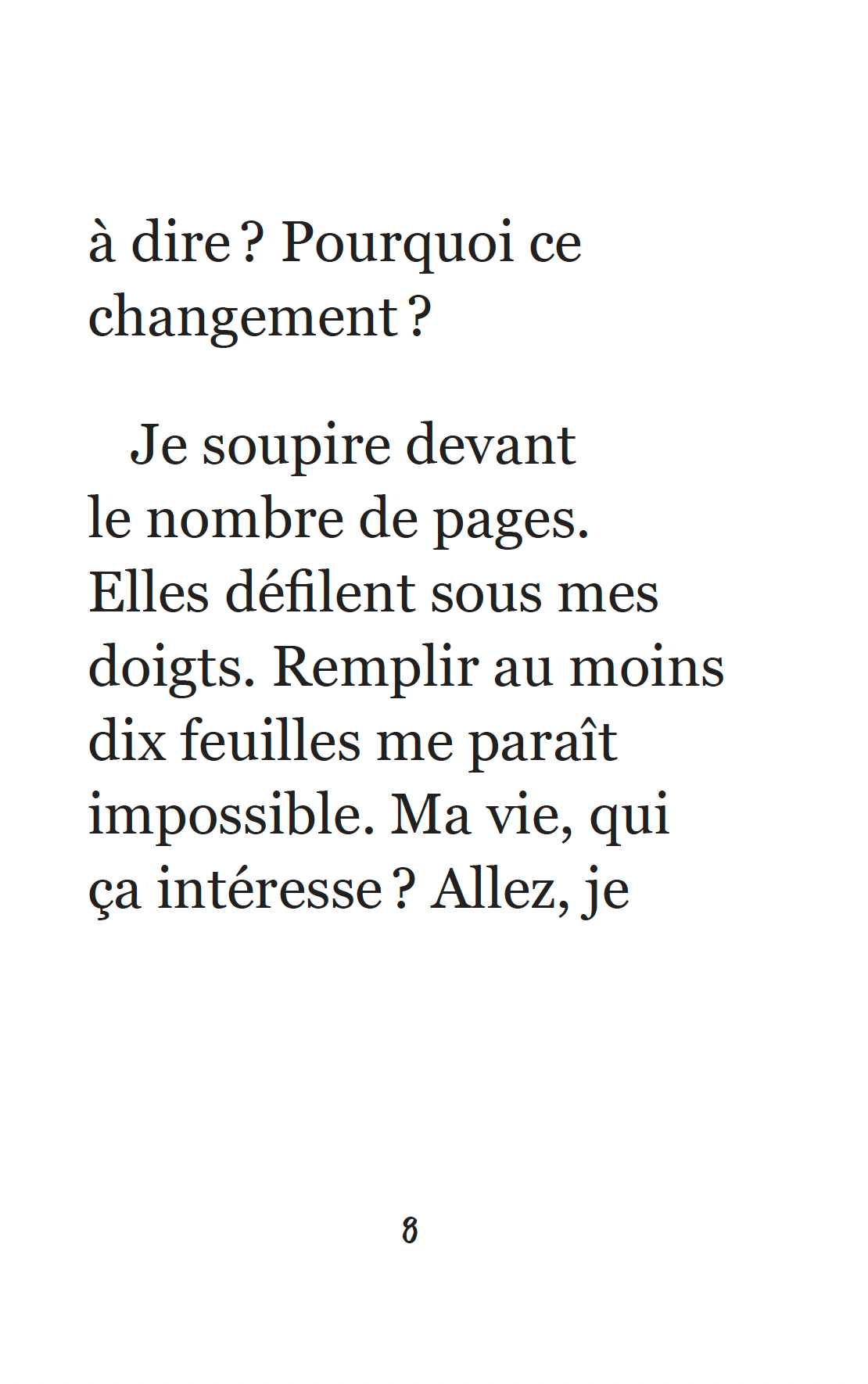 à dire ? Pourquoi ce changement ?

Je soupire devant le nombre de pages. Elles défilent sous mes doigts. Remplir au moins dix feuilles me paraît impossible. Ma vie, qui ça intéresse ? Allez, je

8